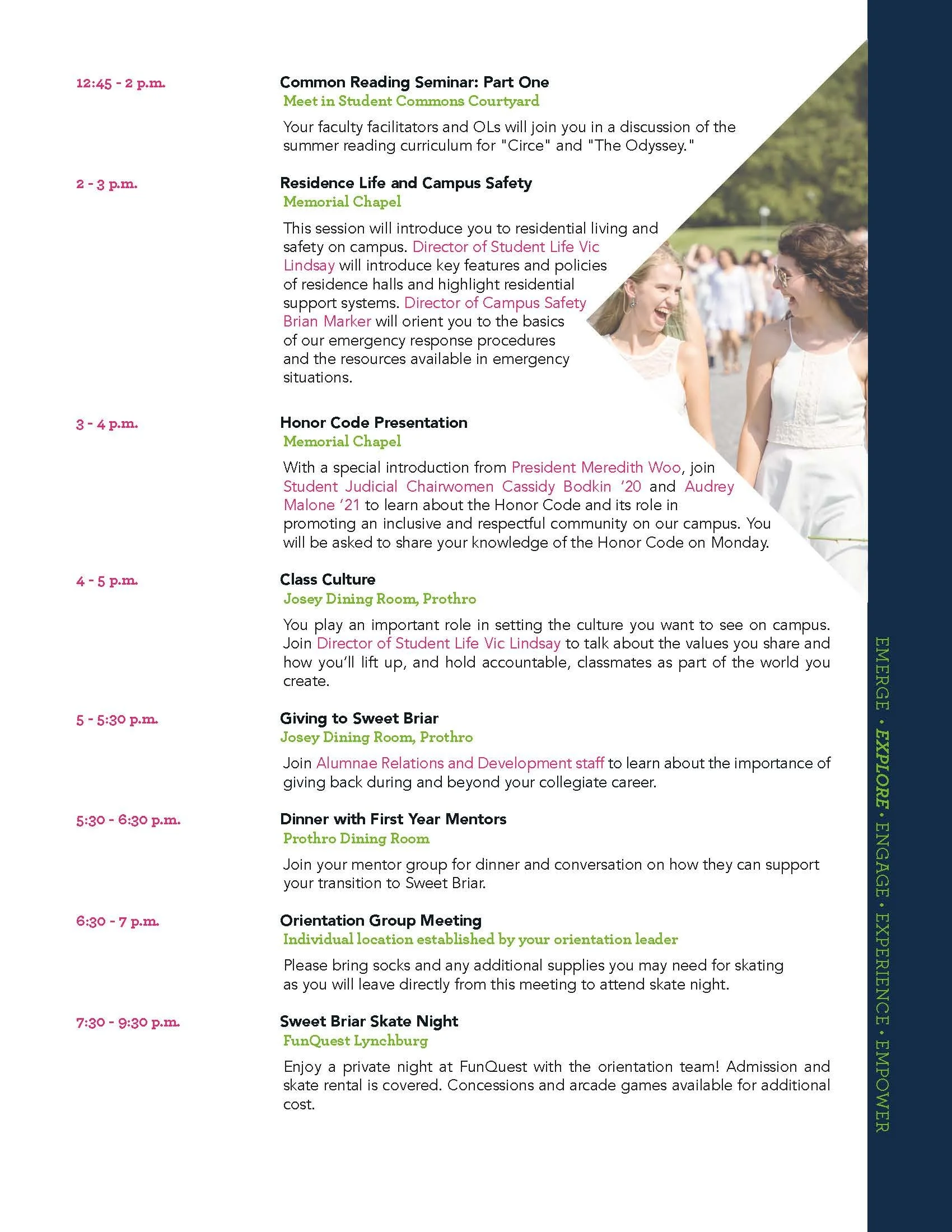 12:45 - 2 p.m.

Common Reading Seminar: Part One
Meet in Student Commons Courtyard

Your faculty facilitators and OLs will join you in a discussion of the summer reading curriculum for "Circe" and "The Odyssey."

2 - 3 p.m.

Residence Life and Campus Safety
Memorial Chapel

This session will introduce you to residential living and safety on campus. Director of Student Life Vic Lindsay will introduce key features and policies of residence halls and highlight residential support systems. Director of Campus Safety Brian Marker will orient you to the basics of our emergency response procedures and the resources available in emergency situations.

3 - 4 p.m.

Honor Code Presentation
Memorial Chapel

With a special introduction from President Meredith Woo, join Student Judicial Chairwomen Cassidy Bodkin '20 and Audrey Malone '21 to learn about the Honor Code and its role in promoting an inclusive and respectful community on our campus. You will be asked to share your knowledge of the Honor Code on Monday.

4 - 5 p.m.

Class Culture
Josey Dining Room, Prothro

You play an important role in setting the culture you want to see on campus. Join Director of Student Life Vic Lindsay to talk about the values you share and how you'll lift up, and hold accountable, classmates as part of the world you create.

5 - 5:30 p.m.

Giving to Sweet Briar
Josey Dining Room, Prothro

Join Alumnae Relations and Development staff to learn about the importance of giving back during and beyond your collegiate career.

5:30 - 6:30 p.m.

Dinner with First Year Mentors
Prothro Dining Room

Join your mentor group for dinner and conversation on how they can support your transition to Sweet Briar.

6:30 - 7 p.m.

Orientation Group Meeting
Individual location established by your orientation leader

Please bring socks and any additional supplies you may need for skating as you will leave directly from this meeting to attend skate night.

7:30 - 9:30 p.m.

Sweet Briar Skate Night
FunQuest Lynchburg

Enjoy a private night at FunQuest with the orientation team! Admission and skate rental is covered. Concessions and arcade games available for additional cost.

EMERGE • EXPLORE • ENGAGE • EXPERIENCE • EMPOWER